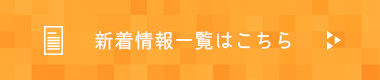 新着情報一覧はこちら